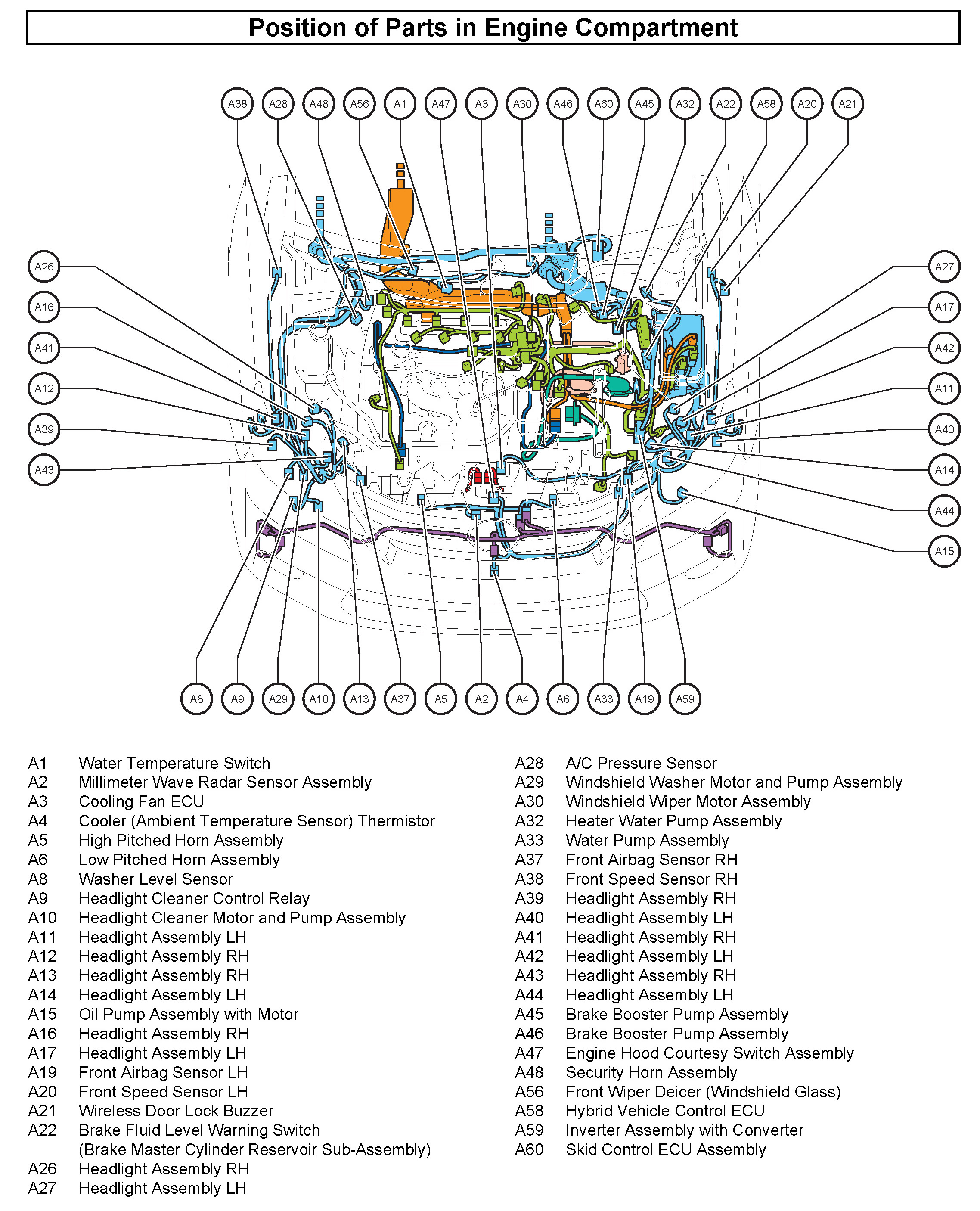 Position of Parts in Engine Compartment

A38 A28 A48 A56 A1 A47 A3 A30 A46 A60 A45 A32 A22 A58 A20 A21

A26
A16
A41
A12
A39
A43

A27
A17
A42
A11
A40
A14
A44
A15

A8 A9 A29 A10 A13 A37 A5 A2 A4 A6 A33 A19 A59

A1 Water Temperature Switch
A2 Millimeter Wave Radar Sensor Assembly
A3 Cooling Fan ECU
A4 Cooler (Ambient Temperature Sensor) Thermistor
A5 High Pitched Horn Assembly
A6 Low Pitched Horn Assembly
A8 Washer Level Sensor
A9 Headlight Cleaner Control Relay
A10 Headlight Cleaner Motor and Pump Assembly
A11 Headlight Assembly LH
A12 Headlight Assembly RH
A13 Headlight Assembly RH
A14 Headlight Assembly LH
A15 Oil Pump Assembly with Motor
A16 Headlight Assembly RH
A17 Headlight Assembly LH
A19 Front Airbag Sensor LH
A20 Front Speed Sensor LH
A21 Wireless Door Lock Buzzer
A22 Brake Fluid Level Warning Switch (Brake Master Cylinder Reservoir Sub-Assembly)
A26 Headlight Assembly RH
A27 Headlight Assembly LH

A28 A/C Pressure Sensor
A29 Windshield Washer Motor and Pump Assembly
A30 Windshield Wiper Motor Assembly
A32 Heater Water Pump Assembly
A33 Water Pump Assembly
A37 Front Airbag Sensor RH
A38 Front Speed Sensor RH
A39 Headlight Assembly RH
A40 Headlight Assembly LH
A41 Headlight Assembly RH
A42 Headlight Assembly LH
A43 Headlight Assembly RH
A44 Headlight Assembly LH
A45 Brake Booster Pump Assembly
A46 Brake Booster Pump Assembly
A47 Engine Hood Courtesy Switch Assembly
A48 Security Horn Assembly
A56 Front Wiper Deicer (Windshield Glass)
A58 Hybrid Vehicle Control ECU
A59 Inverter Assembly with Converter
A60 Skid Control ECU Assembly